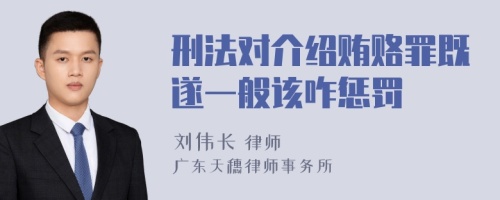 刑法对介绍贿赂罪既遂一般该咋惩罚

刘伟长 律师
广东天穗律师事务所